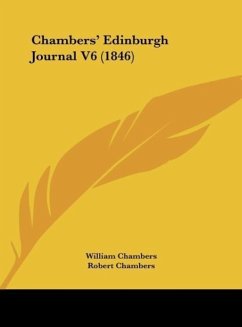 Chambers' Edinburgh Journal V6 (1846)

William Chambers
Robert Chambers